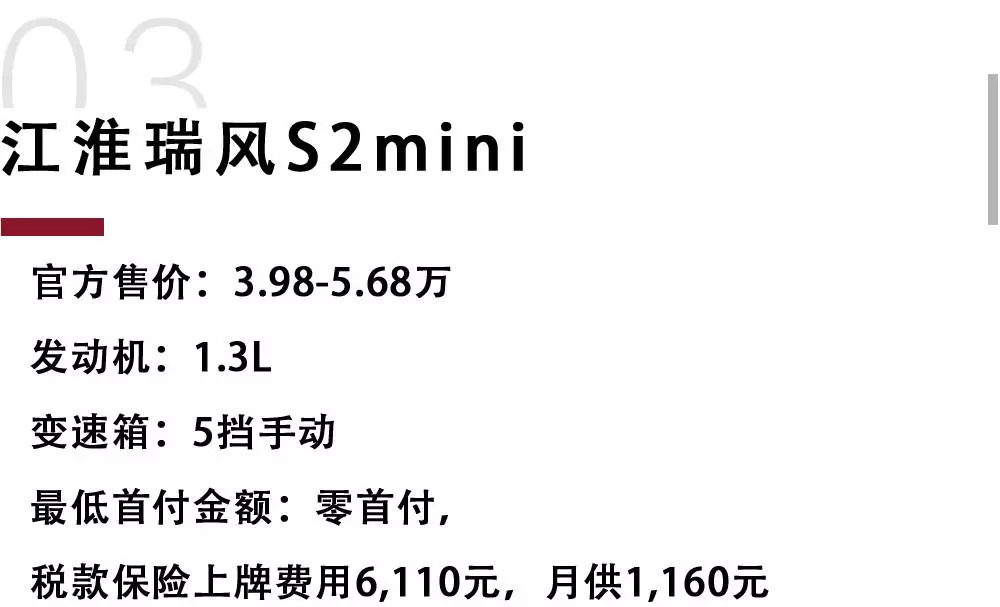 03

江淮瑞风S2mini

官方售价：3.98-5.68万

发动机：1.3L

变速箱：5挡手动

最低首付金额：零首付，

税款保险上牌费用6,110元，月供1,160元